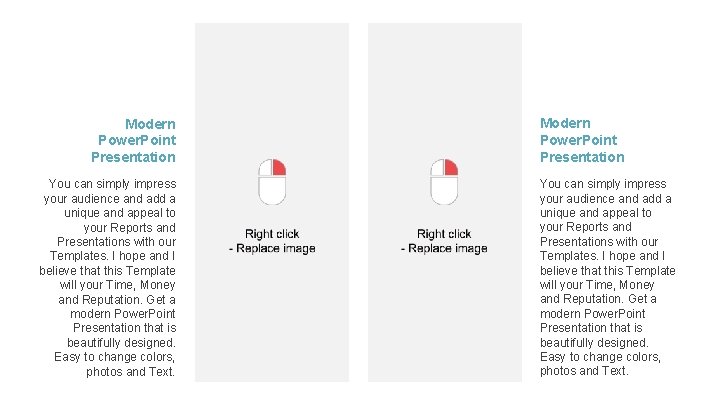 Modern PowerPoint Presentation

You can simply impress your audience and add a unique and appeal to your Reports and Presentations with our Templates. I hope and I believe that this Template will your Time, Money and Reputation. Get a modern PowerPoint Presentation that is beautifully designed. Easy to change colors, photos and Text.

Right click
- Replace image

Right click
- Replace image

Modern PowerPoint Presentation

You can simply impress your audience and add a unique and appeal to your Reports and Presentations with our Templates. I hope and I believe that this Template will your Time, Money and Reputation. Get a modern PowerPoint Presentation that is beautifully designed. Easy to change colors, photos and Text.